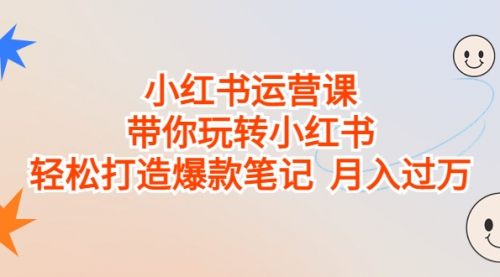 小红书运营课
带你玩转小红书
轻松打造爆款笔记 月入过万